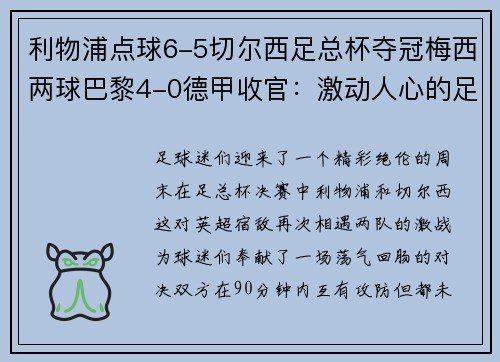 利物浦点球6-5切尔西足总杯夺冠梅西两球巴黎4-0德甲收官：激动人心的足

足球迷们迎来了一个精彩绝伦的周末在足总杯决赛中利物浦和切尔西这对英超宿敌再次相遇两队的激战为球迷们奉献了一场荡气回肠的对决双方在90分钟内互有攻防但都未